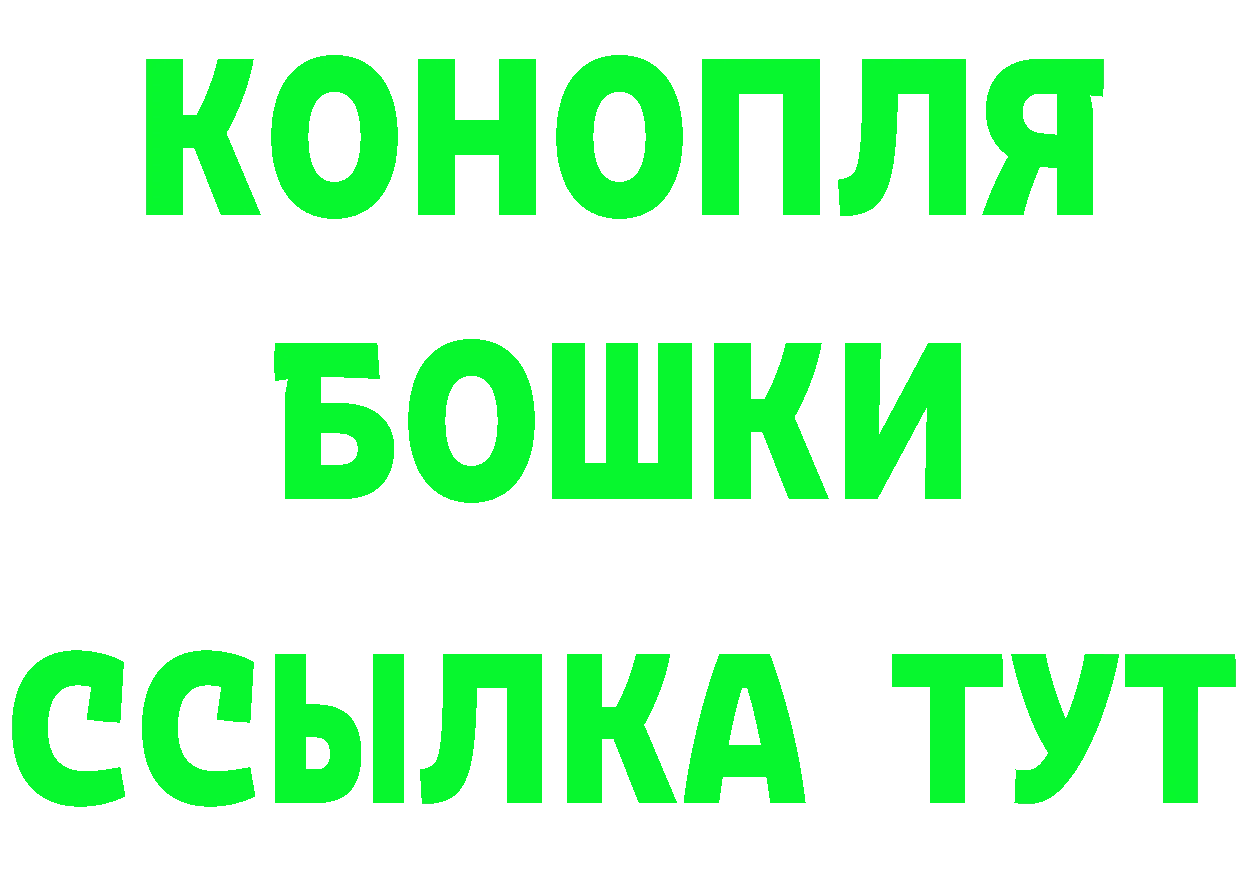 КОНОПЛЯ

БОШКИ

ССЫЛКА ТУТ